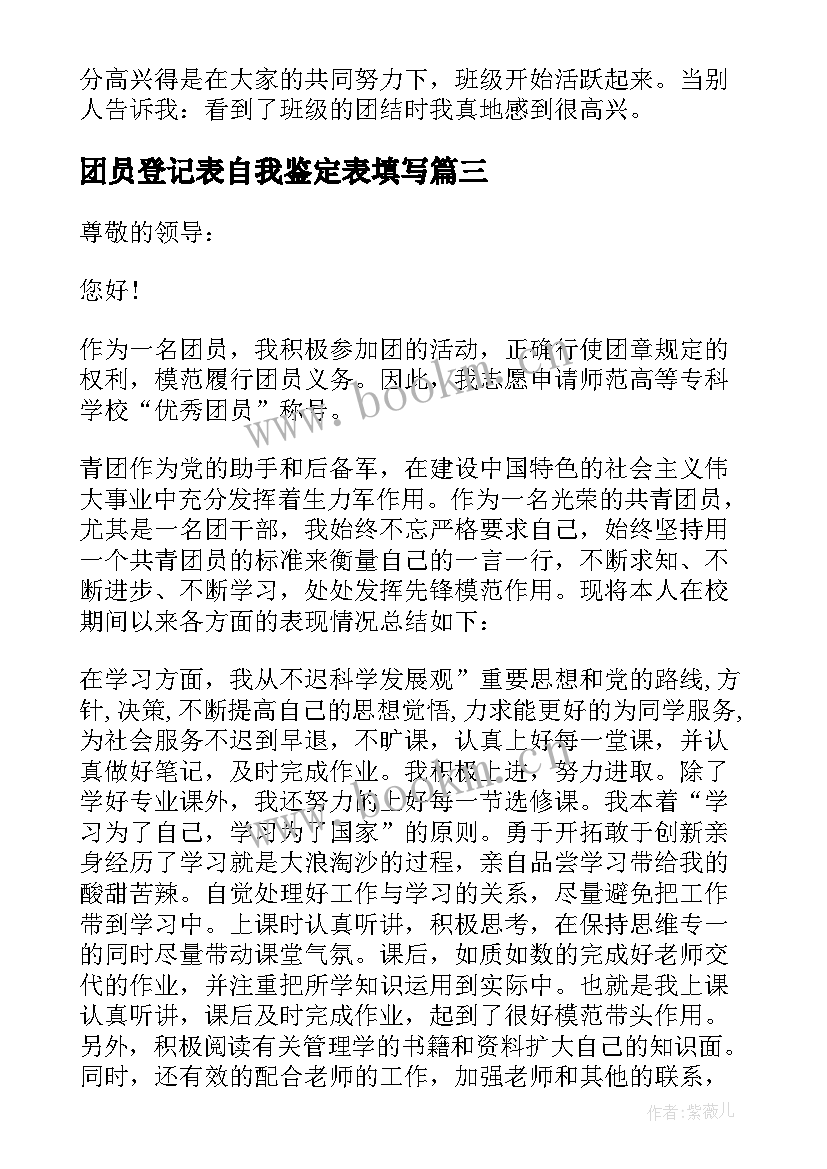 分高兴得是在大家的共同努力下，班级开始活跃起来。当别人告诉我：看到了班级的团结时我真地感到很高兴。

团员登记表自我鉴定表填写篇三

尊敬的领导：

您好！

作为一名团员，我积极参加团的活动，正确行使团章规定的权利，模范履行团员义务。因此，我志愿申请师范高等专科学校“优秀团员”称号。

青团作为党的助手和后备军，在建设中国特色的社会主义伟大事业中充分发挥着生力军作用。作为一名光荣的共青团员，尤其是一名团干部，我始终不忘严格要求自己，始终坚持用一个共青团员的标准来衡量自己的一言一行，不断求知、不断进步、不断学习，处处发挥先锋模范作用。现将本人在校期间以来各方面的表现情况总结如下：

在学习方面，我从不迟科学发展观”重要思想和党的路线,方针,决策,不断提高自己的思想觉悟,力求能更好的为同学服务,为社会服务不迟到早退，不旷课，认真上好每一堂课，并认真做好笔记，及时完成作业。我积极上进，努力进取。除了学好专业课外，我还努力的上好每一节选修课。我本着“学习为了自己，学习为了国家”的原则。勇于开拓敢于创新亲身经历了学习就是大浪淘沙的过程，亲自品尝学习带给我的酸甜苦辣。自觉处理好工作与学习的关系，尽量避免把工作带到学习中。上课时认真听讲，积极思考，在保持思维专一的同时尽量带动课堂气氛。课后，如质如数的完成好老师交代的作业，并注重把所学知识运用到实际中。也就是我上课认真听讲，课后及时完成作业，起到了很好模范带头作用。另外，积极阅读有关管理学的书籍和资料扩大自己的知识面。同时，还有效的配合老师的工作，加强老师和其他的联系，

www.bookm.com

作者:紫薇儿